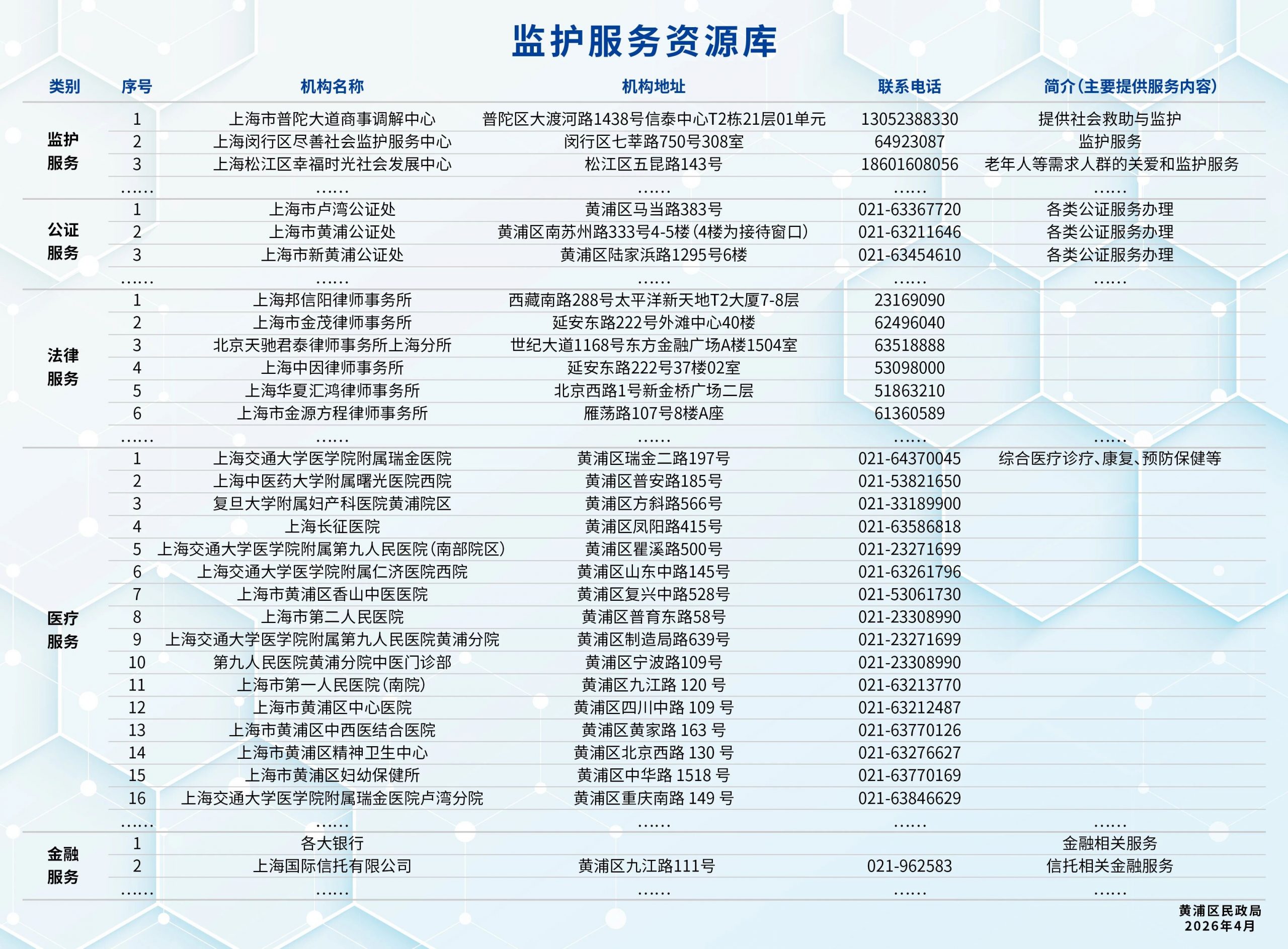 监护服务资源库

| 类别 | 序号 | 机构名称 | 机构地址 | 联系电话 | 简介(主要提供服务内容) |
|---|---|---|---|---|---|
| 监护服务 | 1 | 上海市普陀大道商事调解中心 | 普陀区大渡河路1438号信泰中心T2栋21层01单元 | 13052388330 | 提供社会救助与监护 |
| | 2 | 上海闵行区尽善社会监护服务中心 | 闵行区七莘路750号308室 | 64923087 | 监护服务 |
| | 3 | 上海松江区幸福时光社会发展中心 | 松江区五昆路143号 | 18601608056 | 老年人等需求人群的关爱和监护服务 |
| | …… | …… | …… | …… | …… |
| 公证服务 | 1 | 上海市卢湾公证处 | 黄浦区马当路383号 | 021-63367720 | 各类公证服务办理 |
| | 2 | 上海市黄浦公证处 | 黄浦区南苏州路333号4-5楼(4楼为接待窗口) | 021-63211646 | 各类公证服务办理 |
| | 3 | 上海市新黄浦公证处 | 黄浦区陆家浜路1295号6楼 | 021-63454610 | 各类公证服务办理 |
| | …… | …… | …… | …… | …… |
| 法律服务 | 1 | 上海邦信阳律师事务所 | 西藏南路288号太平洋新天地T2大厦7-8层 | 23169090 | |
| | 2 | 上海市金茂律师事务所 | 延安东路222号外滩中心40楼 | 62496040 | |
| | 3 | 北京天驰君泰律师事务所上海分所 | 世纪大道1168号东方金融广场A楼1504室 | 63518888 | |
| | 4 | 上海中因律师事务所 | 延安东路222号37楼02室 | 53098000 | |
| | 5 | 上海华夏汇鸿律师事务所 | 北京西路1号新金桥广场二层 | 51863210 | |
| | 6 | 上海市金源方程律师事务所 | 雁荡路107号8楼A座 | 61360589 | |
| | …… | …… | …… | …… | …… |
| 医疗服务 | 1 | 上海交通大学医学院附属瑞金医院 | 黄浦区瑞金二路197号 | 021-64370045 | 综合医疗诊疗、康复、预防保健等 |
| | 2 | 上海中医药大学附属曙光医院西院 | 黄浦区普安路185号 | 021-53821650 | |
| | 3 | 复旦大学附属妇产科医院黄浦院区 | 黄浦区方斜路566号 | 021-33189900 | |
| | 4 | 上海长征医院 | 黄浦区凤阳路415号 | 021-63586818 | |
| | 5 | 上海交通大学医学院附属第九人民医院(南部院区) | 黄浦区瞿溪路500号 | 021-23271699 | |
| | 6 | 上海交通大学医学院附属仁济医院西院 | 黄浦区山东中路145号 | 021-63261796 | |
| | 7 | 上海市黄浦区香山中医医院 | 黄浦区复兴中路528号 | 021-53061730 | |
| | 8 | 上海市第二人民医院 | 黄浦区普育东路58号 | 021-23308990 | |
| | 9 | 上海交通大学医学院附属第九人民医院黄浦分院 | 黄浦区制造局路639号 | 021-23271699 | |
| | 10 | 第九人民医院黄浦分院中医门诊部 | 黄浦区宁波路109号 | 021-23308990 | |
| | 11 | 上海市第一人民医院(南院) | 黄浦区九江路 120 号 | 021-63213770 | |
| | 12 | 上海市黄浦区中心医院 | 黄浦区四川中路 109 号 | 021-63212487 | |
| | 13 | 上海市黄浦区中西医结合医院 | 黄浦区黄家路 163 号 | 021-63770126 | |
| | 14 | 上海市黄浦区精神卫生中心 | 黄浦区北京西路 130 号 | 021-63276627 | |
| | 15 | 上海市黄浦区妇幼保健所 | 黄浦区中华路 1518 号 | 021-63770169 | |
| | 16 | 上海交通大学医学院附属瑞金医院卢湾分院 | 黄浦区重庆南路 149 号 | 021-63846629 | |
| | …… | …… | …… | …… | …… |
| 金融服务 | 1 | 各大银行 | | | 金融相关服务 |
| | 2 | 上海国际信托有限公司 | 黄浦区九江路111号 | 021-962583 | 信托相关金融服务 |
| | …… | …… | …… | …… | …… |

黄浦区民政局
2026年4月